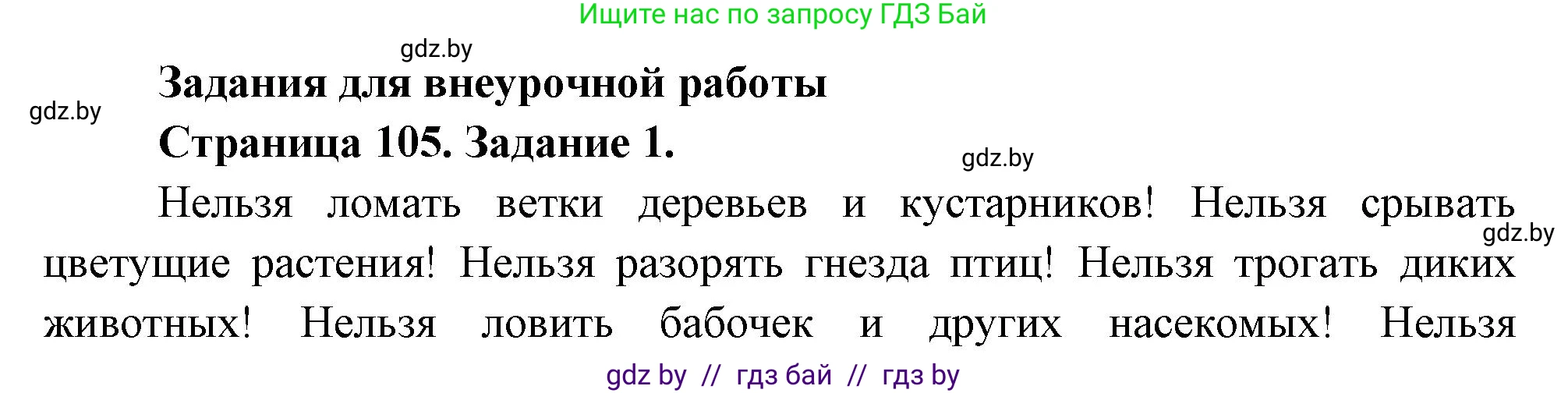 Ищите нас по запросу ГДЗ Бай

gdz.by

Задания для внеурочной работы

gdz.by

Страница 105. Задание 1.

gdz.by

Нельзя ломать ветки деревьев и кустарников! Нельзя срывать цветущие растения! Нельзя разорять гнезда птиц! Нельзя трогать диких животных! Нельзя ловить бабочек и других насекомых! Нельзя

gdz.by

gdz by // гдз бай // гдз by